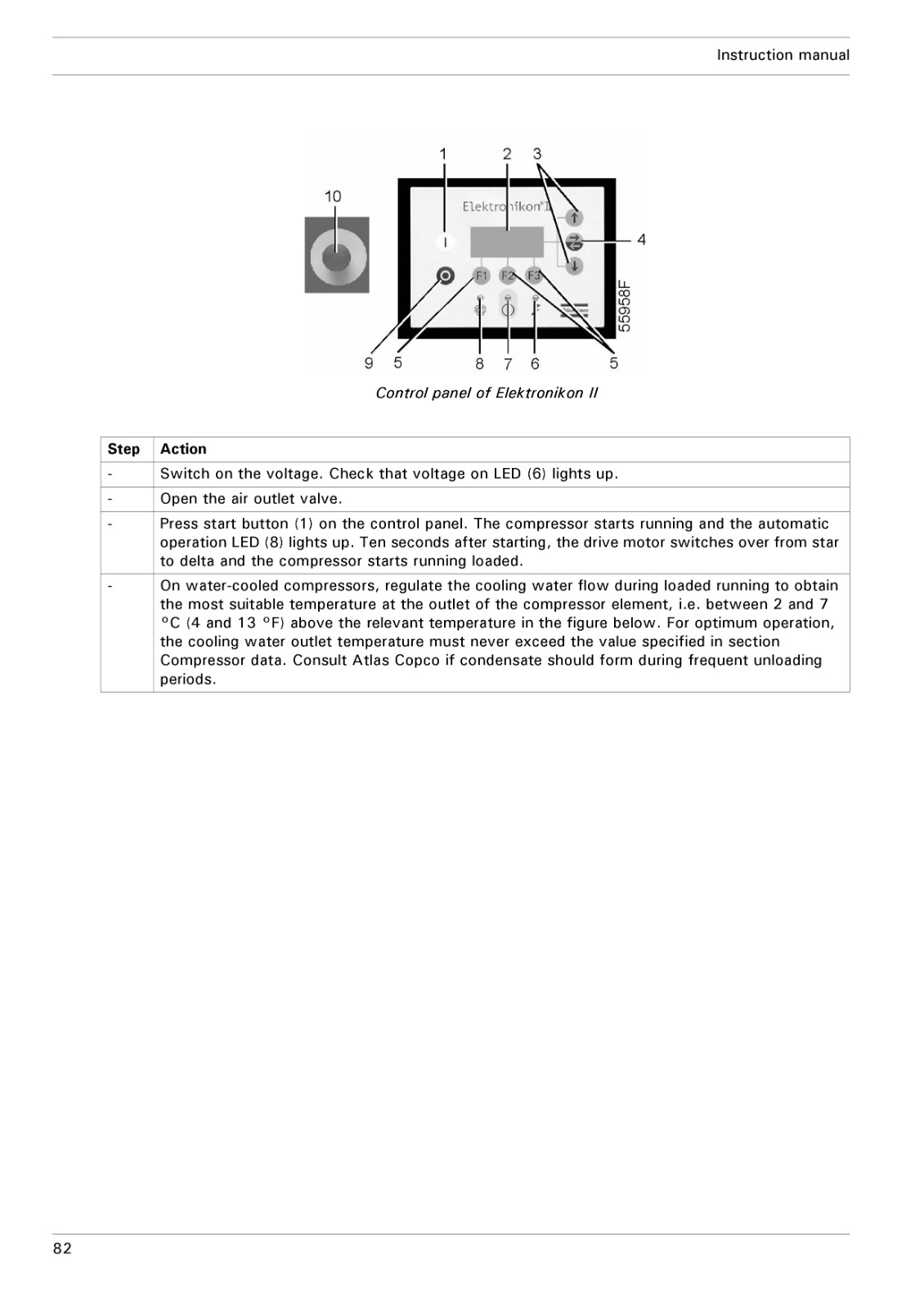 Instruction manual

1 2 3

10

Elektronikon®II

I

4

F1 F2 F3

55958F

9 5 8 7 6 5

Control panel of Elektronikon II

| Step | Action |
|---|---|
| - | Switch on the voltage. Check that voltage on LED (6) lights up. |
| - | Open the air outlet valve. |
| - | Press start button (1) on the control panel. The compressor starts running and the automatic operation LED (8) lights up. Ten seconds after starting, the drive motor switches over from star to delta and the compressor starts running loaded. |
| - | On water-cooled compressors, regulate the cooling water flow during loaded running to obtain the most suitable temperature at the outlet of the compressor element, i.e. between 2 and 7 °C (4 and 13 °F) above the relevant temperature in the figure below. For optimum operation, the cooling water outlet temperature must never exceed the value specified in section Compressor data. Consult Atlas Copco if condensate should form during frequent unloading periods. |

82